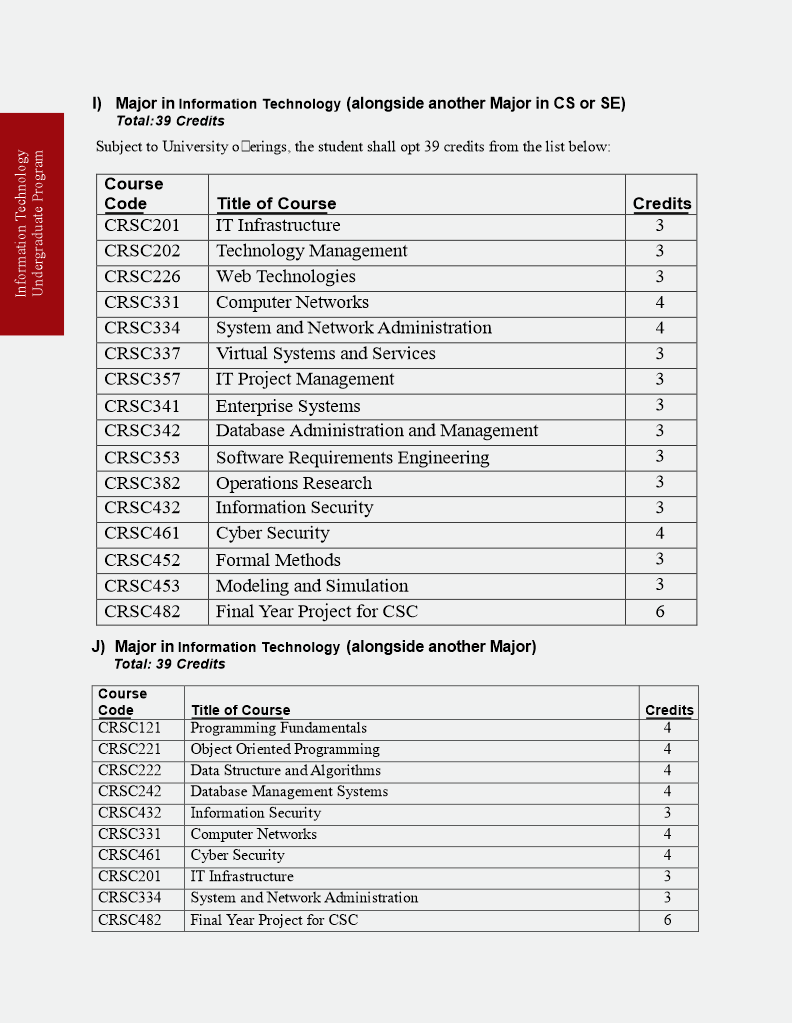 Information Technology
Undergraduate Program

I) Major in Information Technology (alongside another Major in CS or SE)
Total:39 Credits

Subject to University o□erings, the student shall opt 39 credits from the list below:

| Course Code | Title of Course | Credits |
|---|---|---|
| CRSC201 | IT Infrastructure | 3 |
| CRSC202 | Technology Management | 3 |
| CRSC226 | Web Technologies | 3 |
| CRSC331 | Computer Networks | 4 |
| CRSC334 | System and Network Administration | 4 |
| CRSC337 | Virtual Systems and Services | 3 |
| CRSC357 | IT Project Management | 3 |
| CRSC341 | Enterprise Systems | 3 |
| CRSC342 | Database Administration and Management | 3 |
| CRSC353 | Software Requirements Engineering | 3 |
| CRSC382 | Operations Research | 3 |
| CRSC432 | Information Security | 3 |
| CRSC461 | Cyber Security | 4 |
| CRSC452 | Formal Methods | 3 |
| CRSC453 | Modeling and Simulation | 3 |
| CRSC482 | Final Year Project for CSC | 6 |

J) Major in Information Technology (alongside another Major)
Total: 39 Credits

| Course Code | Title of Course | Credits |
|---|---|---|
| CRSC121 | Programming Fundamentals | 4 |
| CRSC221 | Object Oriented Programming | 4 |
| CRSC222 | Data Structure and Algorithms | 4 |
| CRSC242 | Database Management Systems | 4 |
| CRSC432 | Information Security | 3 |
| CRSC331 | Computer Networks | 4 |
| CRSC461 | Cyber Security | 4 |
| CRSC201 | IT Infrastructure | 3 |
| CRSC334 | System and Network Administration | 3 |
| CRSC482 | Final Year Project for CSC | 6 |